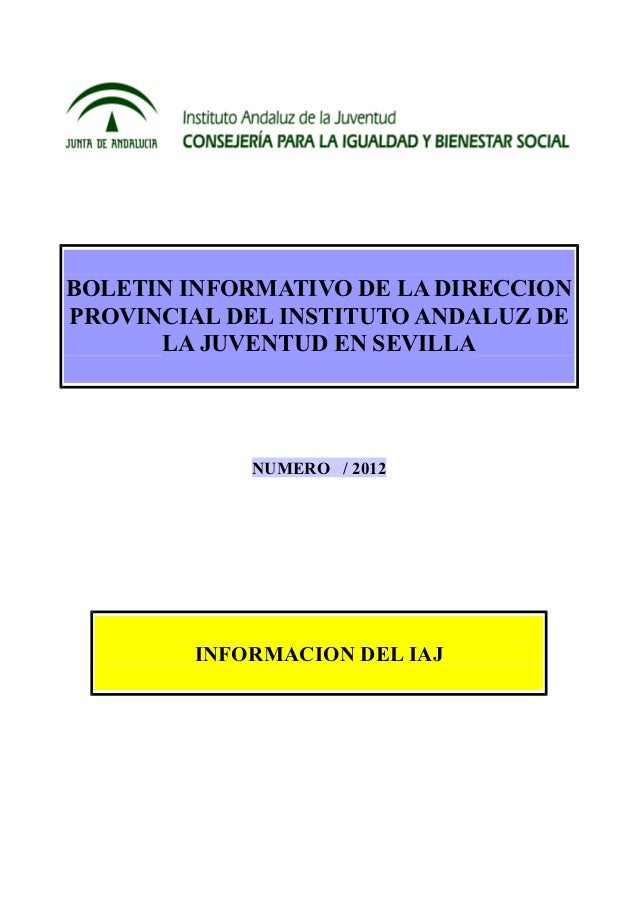 JUNTA DE ANDALUCIA

Instituto Andaluz de la Juventud
CONSEJERÍA PARA LA IGUALDAD Y BIENESTAR SOCIAL

BOLETIN INFORMATIVO DE LA DIRECCION PROVINCIAL DEL INSTITUTO ANDALUZ DE LA JUVENTUD EN SEVILLA

NUMERO / 2012

INFORMACION DEL IAJ